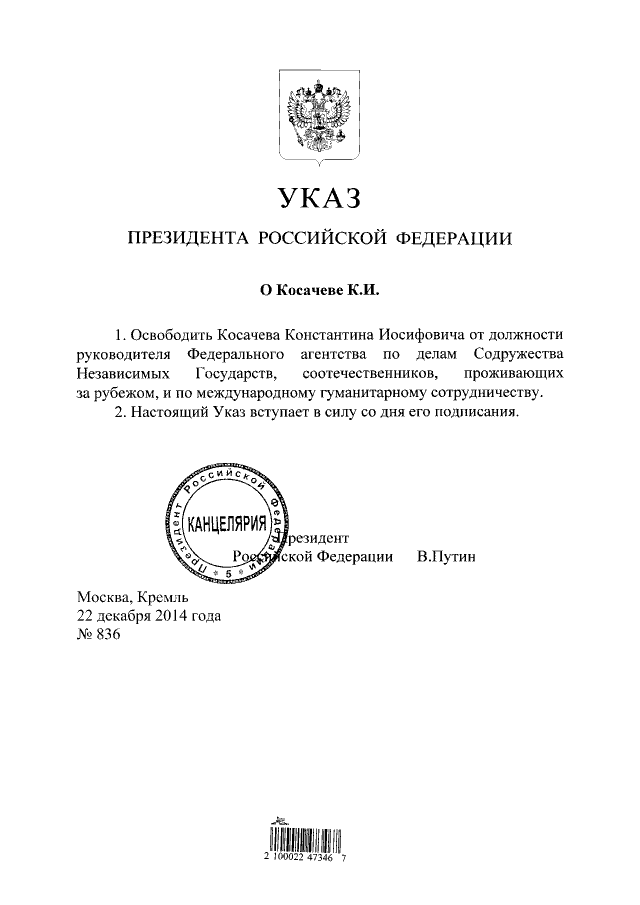 УКАЗ

ПРЕЗИДЕНТА РОССИЙСКОЙ ФЕДЕРАЦИИ

О Косачеве К.И.

1. Освободить Косачева Константина Иосифовича от должности руководителя Федерального агентства по делам Содружества Независимых Государств, соотечественников, проживающих за рубежом, и по международному гуманитарному сотрудничеству.

2. Настоящий Указ вступает в силу со дня его подписания.

Президент Российской Федерации КАНЦЕЛЯРИЯ 5

Президент
Российской Федерации В.Путин

Москва, Кремль
22 декабря 2014 года
№ 836

2 100022 47346 7